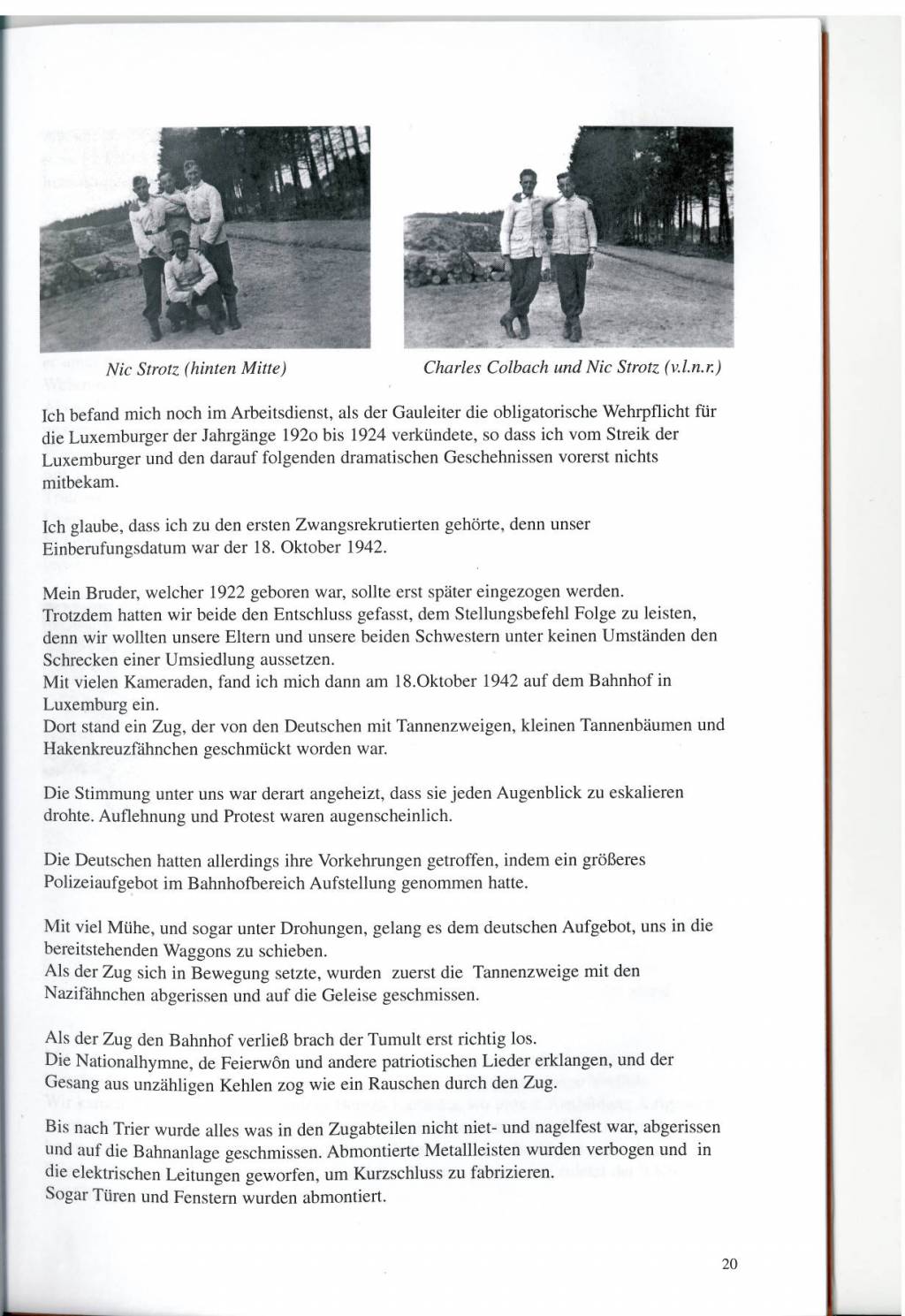 Nic Strotz (hinten Mitte)

Charles Colbach und Nic Strotz (v.l.n.r.)

Ich befand mich noch im Arbeitsdienst, als der Gauleiter die obligatorische Wehrpflicht für die Luxemburger der Jahrgänge 192o bis 1924 verkündete, so dass ich vom Streik der Luxemburger und den darauf folgenden dramatischen Geschehnissen vorerst nichts mitbekam.

Ich glaube, dass ich zu den ersten Zwangsrekrutierten gehörte, denn unser Einberufungsdatum war der 18. Oktober 1942.

Mein Bruder, welcher 1922 geboren war, sollte erst später eingezogen werden.
Trotzdem hatten wir beide den Entschluss gefasst, dem Stellungsbefehl Folge zu leisten, denn wir wollten unsere Eltern und unsere beiden Schwestern unter keinen Umständen den Schrecken einer Umsiedlung aussetzen.
Mit vielen Kameraden, fand ich mich dann am 18.Oktober 1942 auf dem Bahnhof in Luxemburg ein.
Dort stand ein Zug, der von den Deutschen mit Tannenzweigen, kleinen Tannenbäumen und Hakenkreuzfähnchen geschmückt worden war.

Die Stimmung unter uns war derart angeheizt, dass sie jeden Augenblick zu eskalieren drohte. Auflehnung und Protest waren augenscheinlich.

Die Deutschen hatten allerdings ihre Vorkehrungen getroffen, indem ein größeres Polizeiaufgebot im Bahnhofbereich Aufstellung genommen hatte.

Mit viel Mühe, und sogar unter Drohungen, gelang es dem deutschen Aufgebot, uns in die bereitstehenden Waggons zu schieben.
Als der Zug sich in Bewegung setzte, wurden zuerst die Tannenzweige mit den Nazifähnchen abgerissen und auf die Geleise geschmissen.

Als der Zug den Bahnhof verließ brach der Tumult erst richtig los.
Die Nationalhymne, de Feierwôn und andere patriotischen Lieder erklangen, und der Gesang aus unzähligen Kehlen zog wie ein Rauschen durch den Zug.

Bis nach Trier wurde alles was in den Zugabteilen nicht niet- und nagelfest war, abgerissen und auf die Bahnanlage geschmissen. Abmontierte Metallleisten wurden verbogen und in die elektrischen Leitungen geworfen, um Kurzschluss zu fabrizieren.
Sogar Türen und Fenstern wurden abmontiert.

20